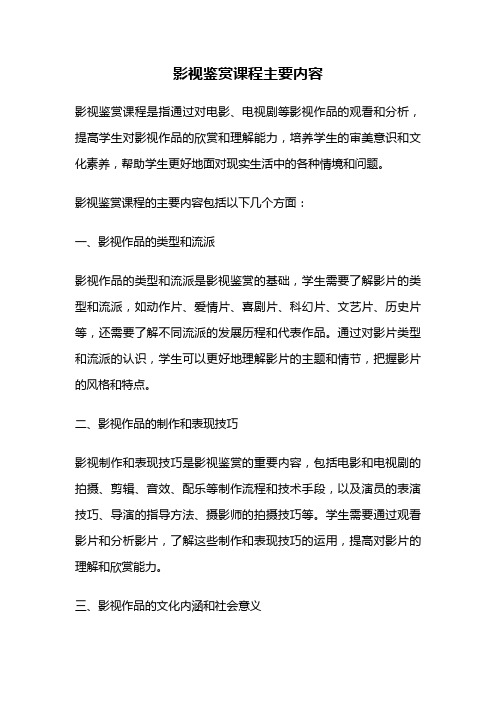 影视鉴赏课程主要内容

影视鉴赏课程是指通过对电影、电视剧等影视作品的观看和分析，提高学生对影视作品的欣赏和理解能力，培养学生的审美意识和文化素养，帮助学生更好地面对现实生活中的各种情境和问题。

影视鉴赏课程的主要内容包括以下几个方面：

一、影视作品的类型和流派

影视作品的类型和流派是影视鉴赏的基础，学生需要了解影片的类型和流派，如动作片、爱情片、喜剧片、科幻片、文艺片、历史片等，还需要了解不同流派的发展历程和代表作品。通过对影片类型和流派的认识，学生可以更好地理解影片的主题和情节，把握影片的风格和特点。

二、影视作品的制作和表现技巧

影视制作和表现技巧是影视鉴赏的重要内容，包括电影和电视剧的拍摄、剪辑、音效、配乐等制作流程和技术手段，以及演员的表演技巧、导演的指导方法、摄影师的拍摄技巧等。学生需要通过观看影片和分析影片，了解这些制作和表现技巧的运用，提高对影片的理解和欣赏能力。

三、影视作品的文化内涵和社会意义